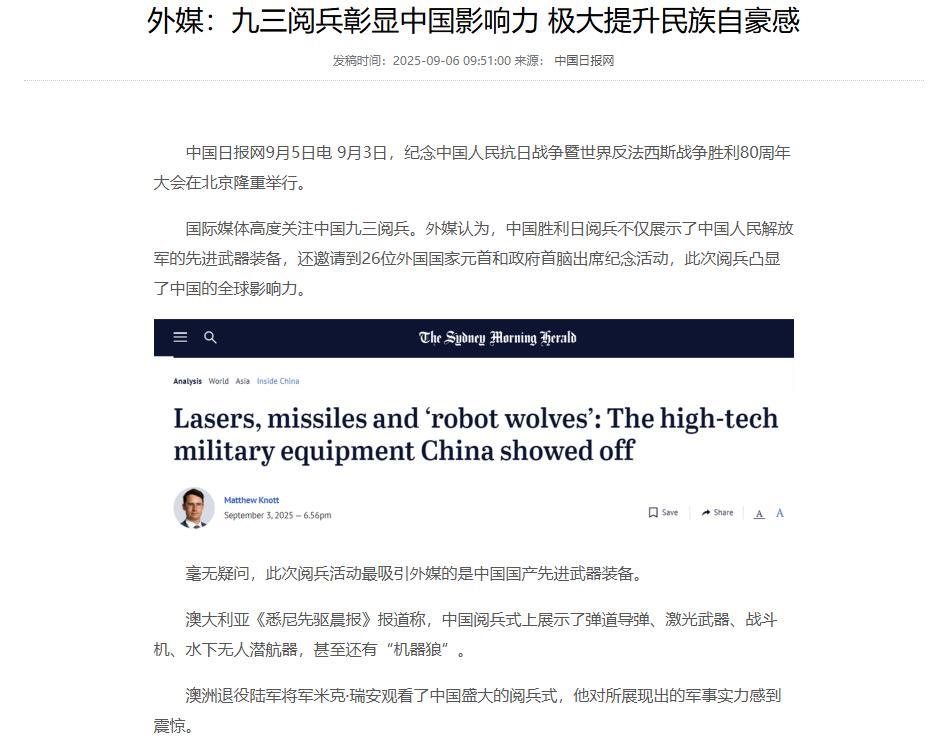 外媒：九三阅兵彰显中国影响力 极大提升民族自豪感

发稿时间：2025-09-06 09:51:00 来源： 中国日报网

中国日报网9月5日电 9月3日，纪念中国人民抗日战争暨世界反法西斯战争胜利80周年大会在北京隆重举行。

国际媒体高度关注中国九三阅兵。外媒认为，中国胜利日阅兵不仅展示了中国人民解放军的先进武器装备，还邀请到26位外国国家元首和政府首脑出席纪念活动，此次阅兵凸显了中国的全球影响力。

The Sydney Morning Herald

Analysis World Asia Inside China

Lasers, missiles and ‘robot wolves’: The high-tech military equipment China showed off

Matthew Knott
September 3, 2025 — 6.56pm

Save Share A A

毫无疑问，此次阅兵活动最吸引外媒的是中国国产先进武器装备。

澳大利亚《悉尼先驱晨报》报道称，中国阅兵式上展示了弹道导弹、激光武器、战斗机、水下无人潜航器，甚至还有“机器狼”。

澳洲退役陆军将军米克·瑞安观看了中国盛大的阅兵式，他对所展现出的军事实力感到震惊。